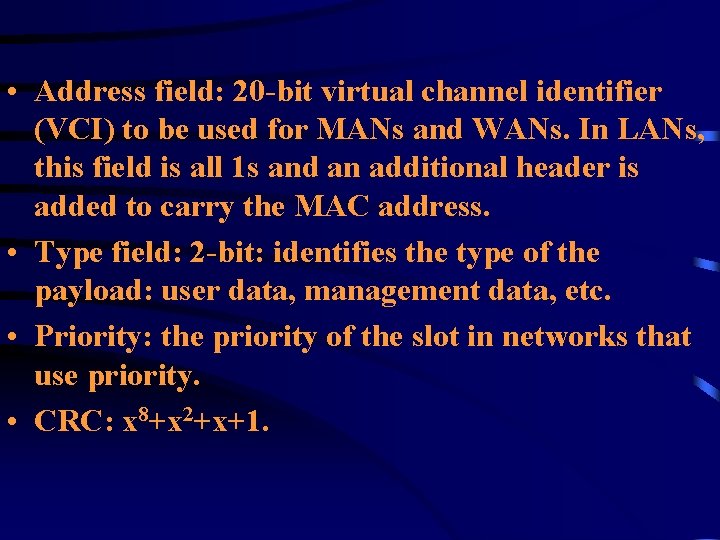 • Address field: 20-bit virtual channel identifier (VCI) to be used for MANs and WANs. In LANs, this field is all 1s and an additional header is added to carry the MAC address.

• Type field: 2-bit: identifies the type of the payload: user data, management data, etc.

• Priority: the priority of the slot in networks that use priority.

• CRC: $x^8+x^2+x+1$.